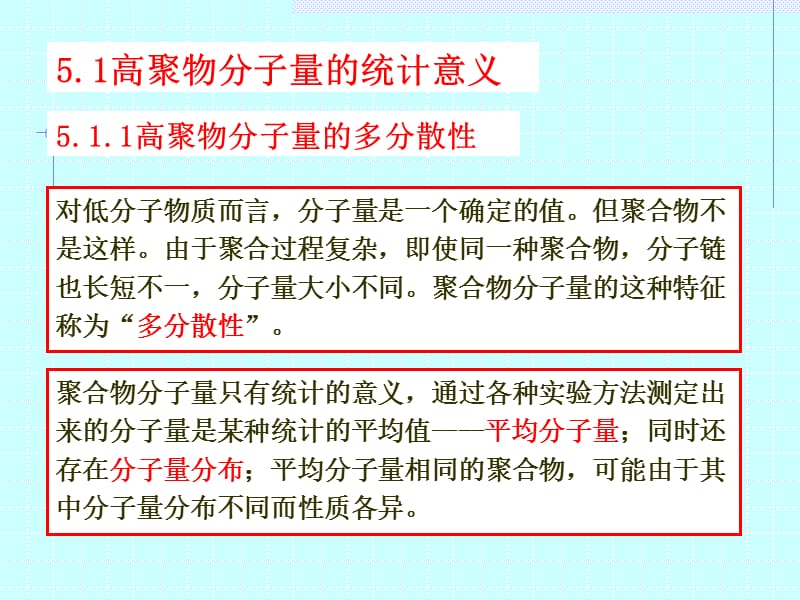 5.1高聚物分子量的统计意义

5.1.1高聚物分子量的多分散性

对低分子物质而言，分子量是一个确定的值。但聚合物不是这样。由于聚合过程复杂，即使同一种聚合物，分子链也长短不一，分子量大小不同。聚合物分子量的这种特征称为“多分散性”。

聚合物分子量只有统计的意义，通过各种实验方法测定出来的分子量是某种统计的平均值——平均分子量；同时还存在分子量分布；平均分子量相同的聚合物，可能由于其中分子量分布不同而性质各异。